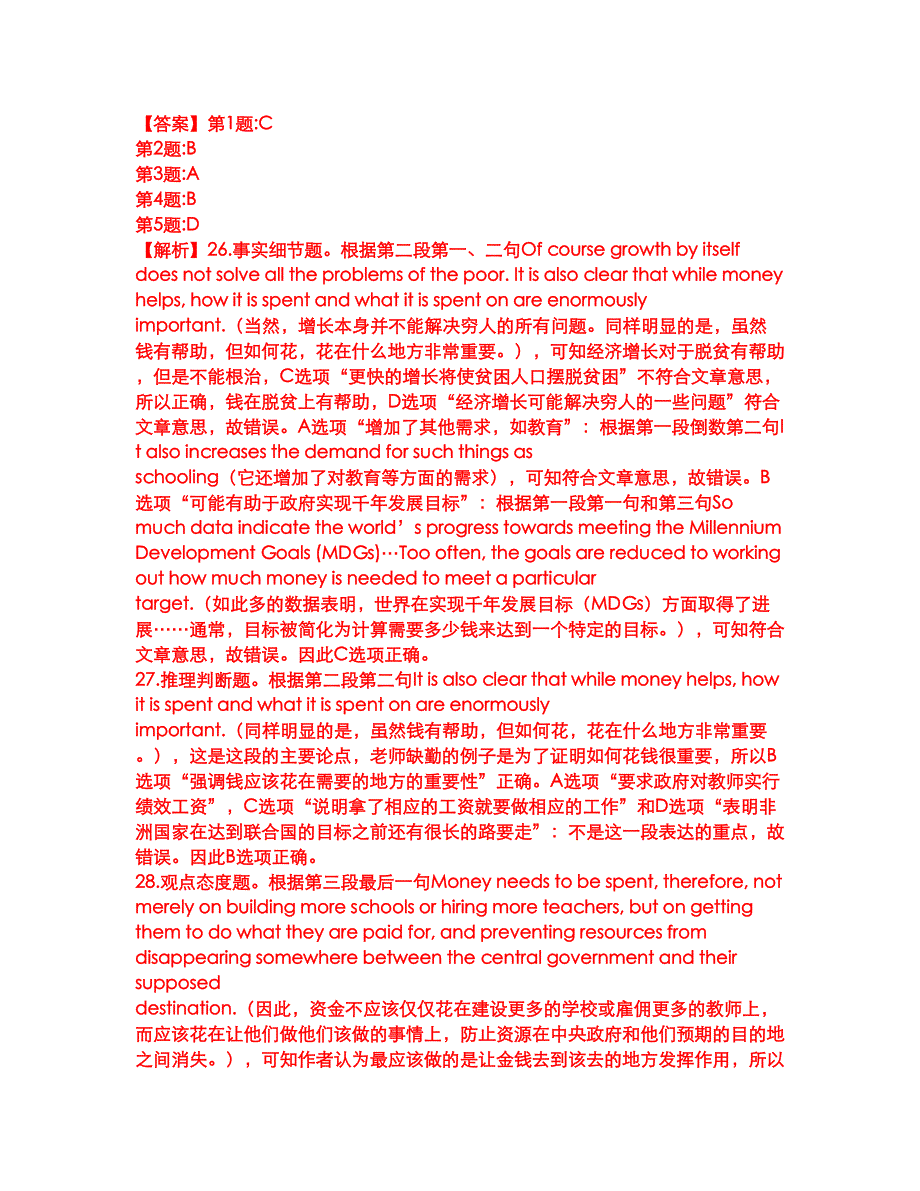 【答案】第1题:C
第2题:B
第3题:A
第4题:B
第5题:D
【解析】26.事实细节题。根据第二段第一、二句Of course growth by itself does not solve all the problems of the poor. It is also clear that while money helps, how it is spent and what it is spent on are enormously important.（当然，增长本身并不能解决穷人的所有问题。同样明显的是，虽然钱有帮助，但如何花，花在什么地方非常重要。），可知经济增长对于脱贫有帮助，但是不能根治，C选项“更快的增长将使贫困人口摆脱贫困”不符合文章意思，所以正确，钱在脱贫上有帮助，D选项“经济增长可能解决穷人的一些问题”符合文章意思，故错误。A选项“增加了其他需求，如教育”：根据第一段倒数第二句It also increases the demand for such things as schooling（它还增加了对教育等方面的需求），可知符合文章意思，故错误。B选项“可能有助于政府实现千年发展目标”：根据第一段第一句和第三句So much data indicate the world’s progress towards meeting the Millennium Development Goals (MDGs)…Too often, the goals are reduced to working out how much money is needed to meet a particular target.（如此多的数据表明，世界在实现千年发展目标（MDGs）方面取得了进展……通常，目标被简化为计算需要多少钱来达到一个特定的目标。），可知符合文章意思，故错误。因此C选项正确。
27.推理判断题。根据第二段第二句It is also clear that while money helps, how it is spent and what it is spent on are enormously important.（同样明显的是，虽然钱有帮助，但如何花，花在什么地方非常重要。），这是这段的主要论点，老师缺勤的例子是为了证明如何花钱很重要，所以B选项“强调钱应该花在需要的地方的重要性”正确。A选项“要求政府对教师实行绩效工资”，C选项“说明拿了相应的工资就要做相应的工作”和D选项“表明非洲国家在达到联合国的目标之前还有很长的路要走”：不是这一段表达的重点，故错误。因此B选项正确。
28.观点态度题。根据第三段最后一句Money needs to be spent, therefore, not merely on building more schools or hiring more teachers, but on getting them to do what they are paid for, and preventing resources from disappearing somewhere between the central government and their supposed destination.（因此，资金不应该仅仅花在建设更多的学校或雇佣更多的教师上，而应该花在让他们做他们该做的事情上，防止资源在中央政府和他们预期的目的地之间消失。），可知作者认为最应该做的是让金钱去到该去的地方发挥作用，所以